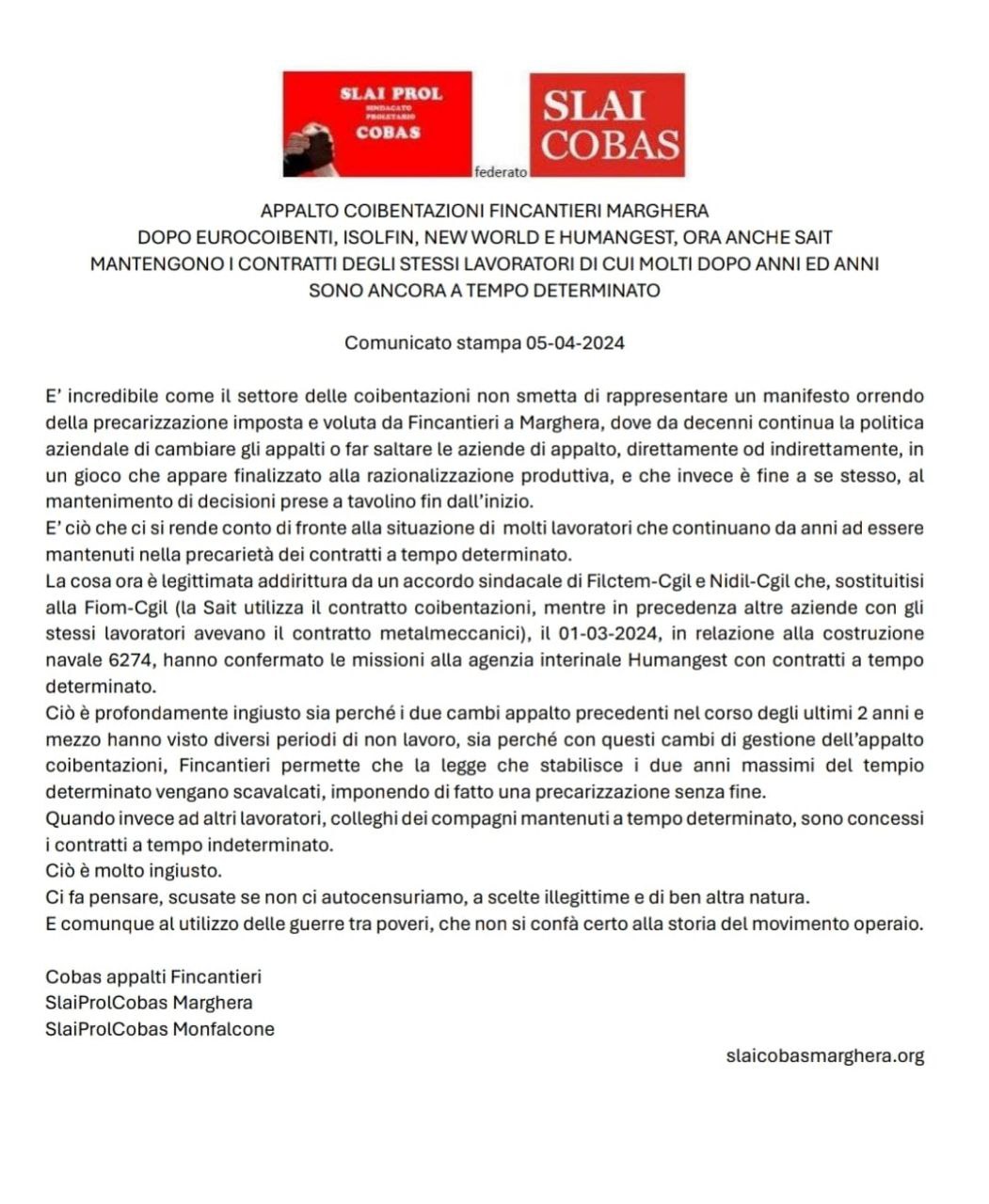 SLAI PROL
SINDACATO PROLETARIO
COBAS

federato

SLAI COBAS

APPALTO COIBENTAZIONI FINCANTIERI MARGHERA
DOPO EUROCOIBENTI, ISOLFIN, NEW WORLD E HUMANGEST, ORA ANCHE SAIT
MANTENGONO I CONTRATTI DEGLI STESSI LAVORATORI DI CUI MOLTI DOPO ANNI ED ANNI SONO ANCORA A TEMPO DETERMINATO

Comunicato stampa 05-04-2024

E' incredibile come il settore delle coibentazioni non smetta di rappresentare un manifesto orrendo della precarizzazione imposta e voluta da Fincantieri a Marghera, dove da decenni continua la politica aziendale di cambiare gli appalti o far saltare le aziende di appalto, direttamente od indirettamente, in un gioco che appare finalizzato alla razionalizzazione produttiva, e che invece è fine a se stesso, al mantenimento di decisioni prese a tavolino fin dall'inizio.
E' ciò che ci si rende conto di fronte alla situazione di molti lavoratori che continuano da anni ad essere mantenuti nella precarietà dei contratti a tempo determinato.
La cosa ora è legittimata addirittura da un accordo sindacale di Filctem-Cgil e Nidil-Cgil che, sostituitisi alla Fiom-Cgil (la Sait utilizza il contratto coibentazioni, mentre in precedenza altre aziende con gli stessi lavoratori avevano il contratto metalmeccanici), il 01-03-2024, in relazione alla costruzione navale 6274, hanno confermato le missioni alla agenzia interinale Humangest con contratti a tempo determinato.
Ciò è profondamente ingiusto sia perché i due cambi appalto precedenti nel corso degli ultimi 2 anni e mezzo hanno visto diversi periodi di non lavoro, sia perché con questi cambi di gestione dell'appalto coibentazioni, Fincantieri permette che la legge che stabilisce i due anni massimi del tempio determinato vengano scavalcati, imponendo di fatto una precarizzazione senza fine.
Quando invece ad altri lavoratori, colleghi dei compagni mantenuti a tempo determinato, sono concessi i contratti a tempo indeterminato.
Ciò è molto ingiusto.
Ci fa pensare, scusate se non ci autocensuriamo, a scelte illegittime e di ben altra natura.
E comunque al utilizzo delle guerre tra poveri, che non si confà certo alla storia del movimento operaio.

Cobas appalti Fincantieri
SlaiProlCobas Marghera
SlaiProlCobas Monfalcone

slaicobasmarghera.org